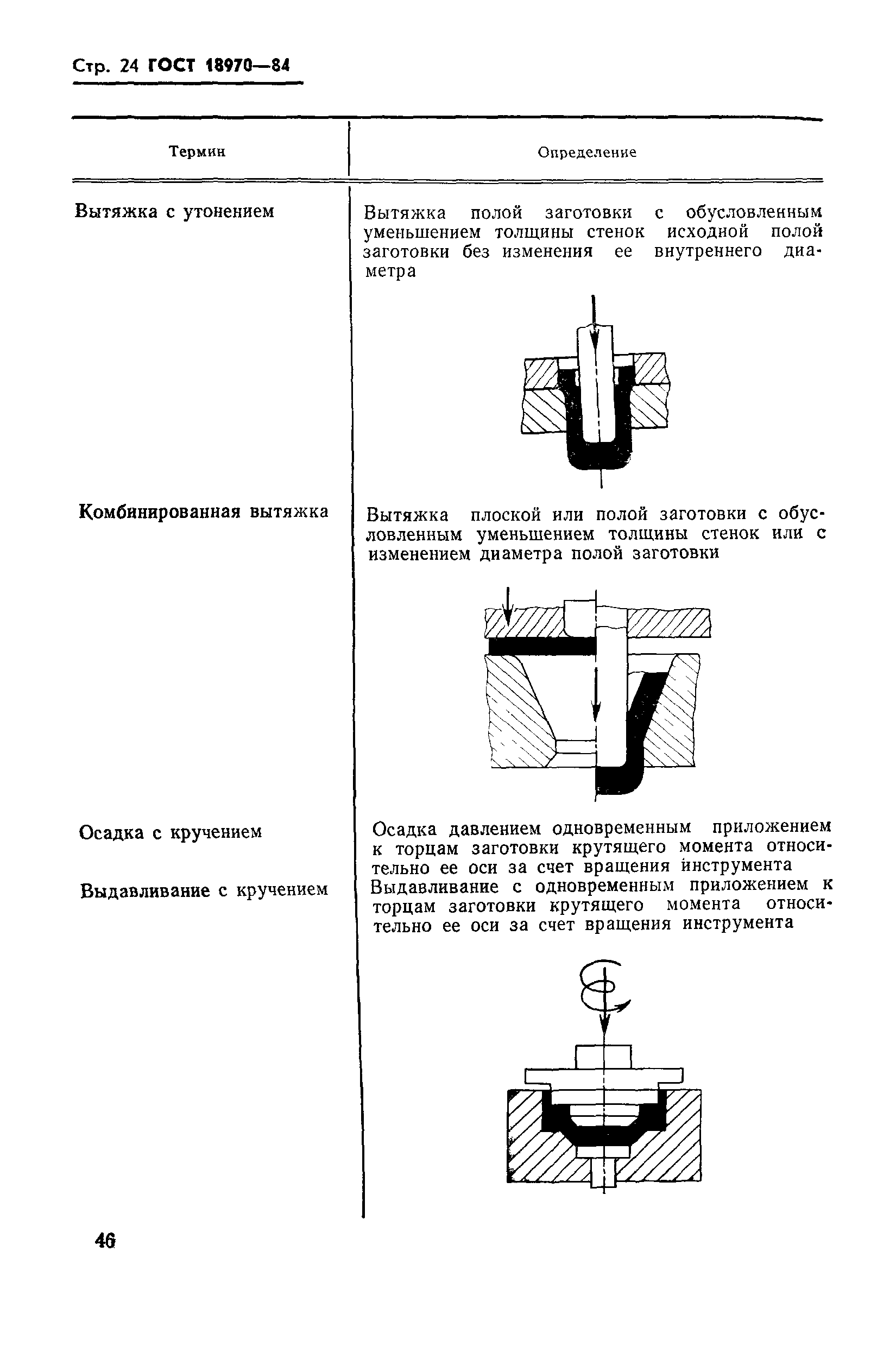 Стр. 24 ГОСТ 18970—84

| Термин | Определение |
|---|---|
| Вытяжка с утонением | Вытяжка полой заготовки с обусловленным уменьшением толщины стенок исходной полой заготовки без изменения ее внутреннего диаметра |
| Комбинированная вытяжка | Вытяжка плоской или полой заготовки с обусловленным уменьшением толщины стенок или с изменением диаметра полой заготовки |
| Осадка с кручением | Осадка давлением одновременным приложением к торцам заготовки крутящего момента относительно ее оси за счет вращения инструмента |
| Выдавливание с кручением | Выдавливание с одновременным приложением к торцам заготовки крутящего момента относительно ее оси за счет вращения инструмента |

46